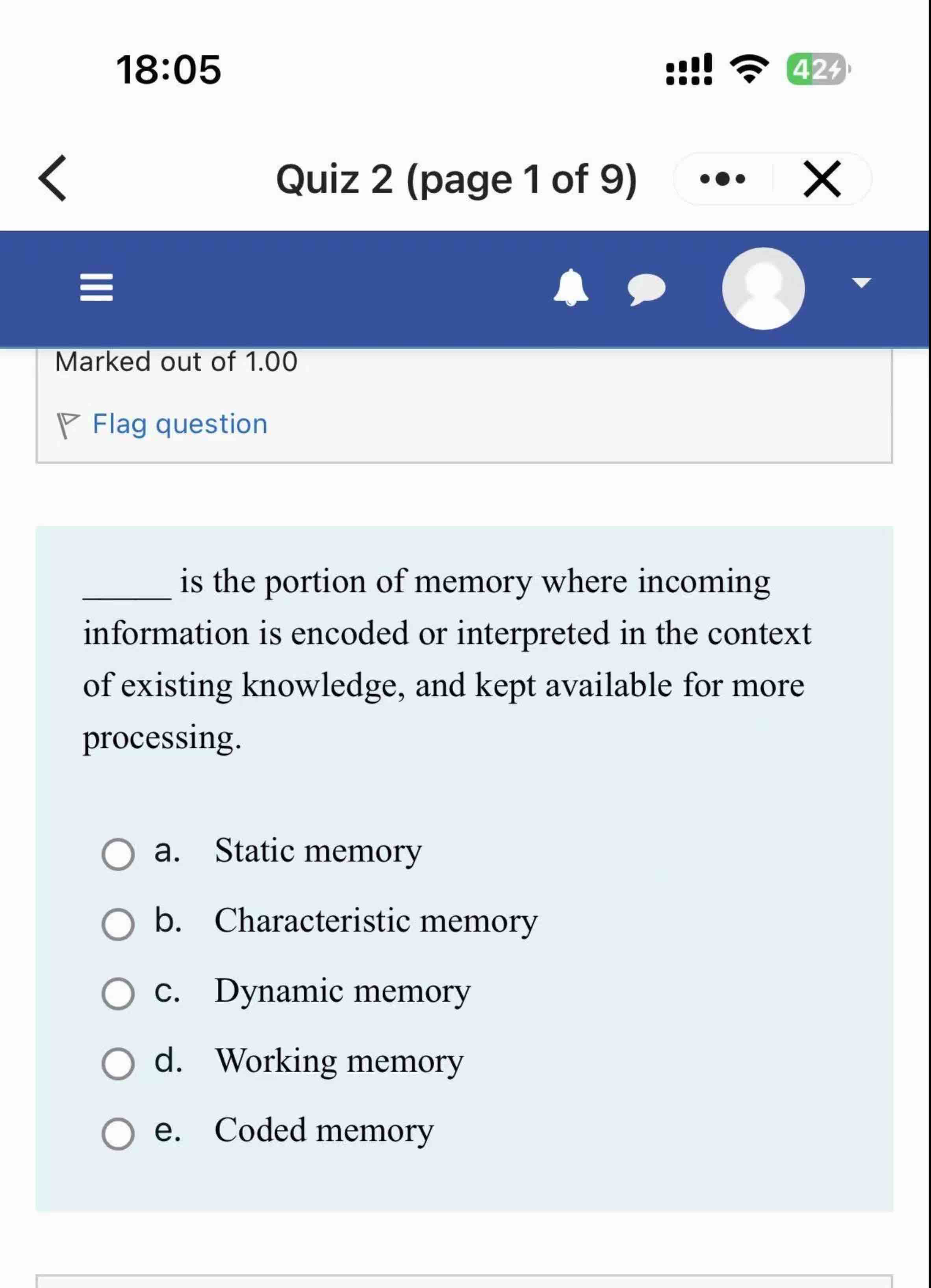 18:05

42

Quiz 2 (page 1 of 9)

Marked out of 1.00

Flag question

______ is the portion of memory where incoming information is encoded or interpreted in the context of existing knowledge, and kept available for more processing.

a. Static memory

b. Characteristic memory

c. Dynamic memory

d. Working memory

e. Coded memory